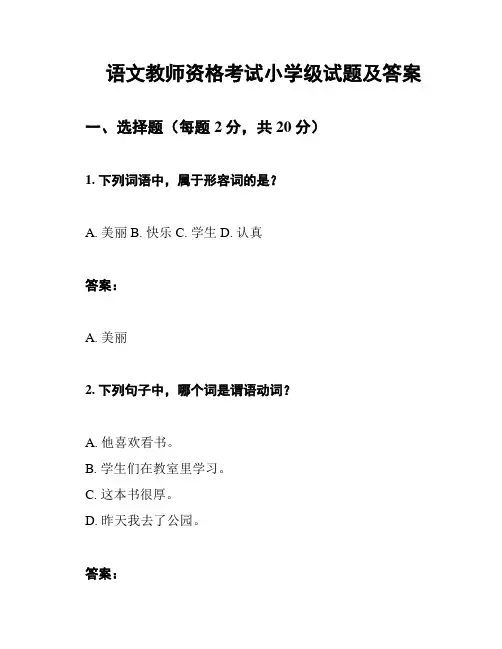 语文教师资格考试小学级试题及答案

一、选择题（每题2分，共20分）

1.下列词语中，属于形容词的是？

A.美丽 B.快乐 C.学生 D.认真

答案：

A.美丽

2.下列句子中，哪个词是谓语动词？

A.他喜欢看书。

B.学生们在教室里学习。

C.这本书很厚。

D.昨天我去了公园。

答案：